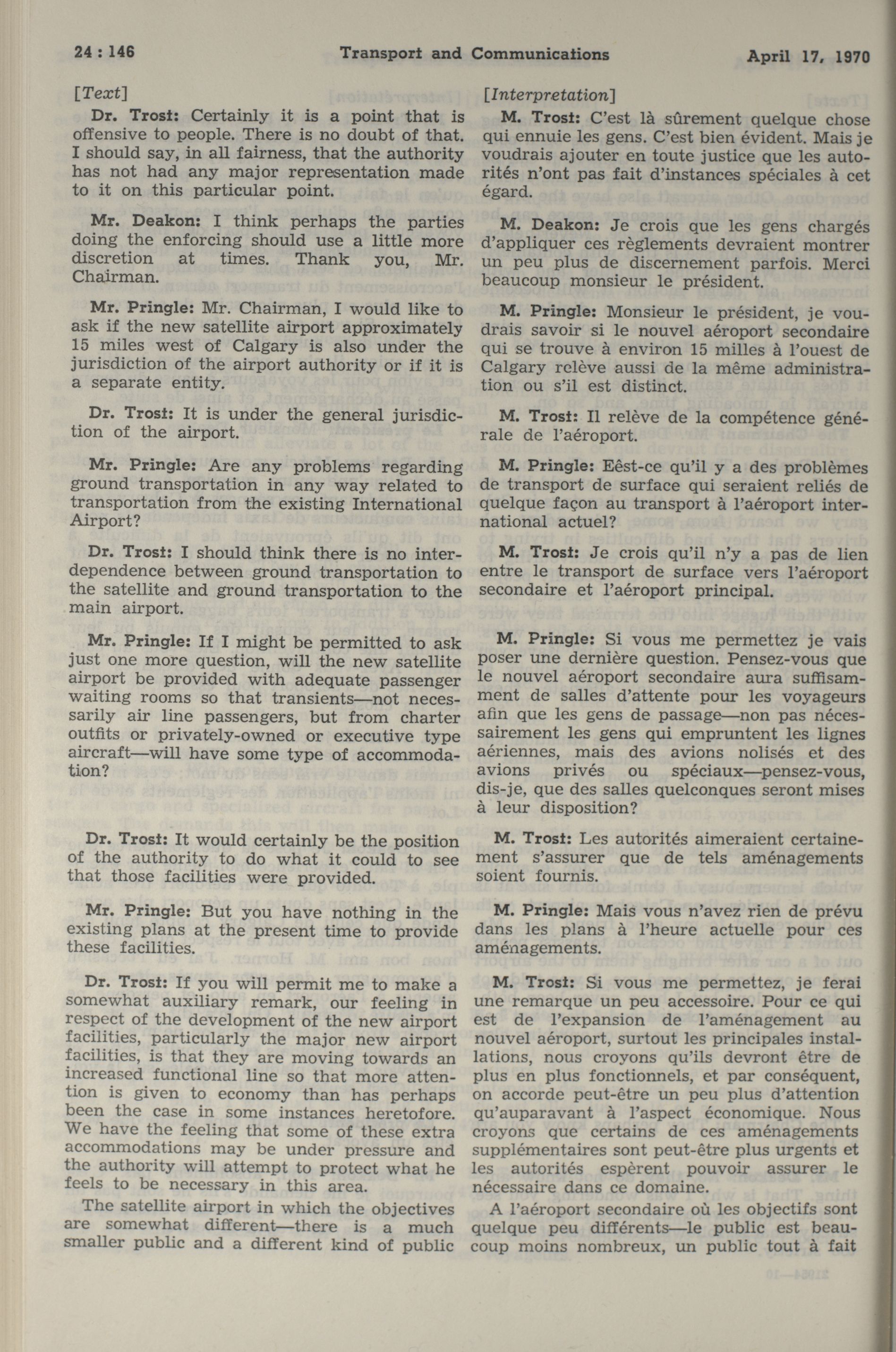 24 : 146 Transport and Communications April 17, 1970

[Text]

Dr. Trost: Certainly it is a point that is offensive to people. There is no doubt of that. I should say, in all fairness, that the authority has not had any major representation made to it on this particular point.

Mr. Deakon: I think perhaps the parties doing the enforcing should use a little more discretion at times. Thank you, Mr. Chairman.

Mr. Pringle: Mr. Chairman, I would like to ask if the new satellite airport approximately 15 miles west of Calgary is also under the jurisdiction of the airport authority or if it is a separate entity.

Dr. Trost: It is under the general jurisdiction of the airport.

Mr. Pringle: Are any problems regarding ground transportation in any way related to transportation from the existing International Airport?

Dr. Trost: I should think there is no interdependence between ground transportation to the satellite and ground transportation to the main airport.

Mr. Pringle: If I might be permitted to ask just one more question, will the new satellite airport be provided with adequate passenger waiting rooms so that transients—not necessarily air line passengers, but from charter outfits or privately-owned or executive type aircraft—will have some type of accommodation?

Dr. Trost: It would certainly be the position of the authority to do what it could to see that those facilities were provided.

Mr. Pringle: But you have nothing in the existing plans at the present time to provide these facilities.

Dr. Trost: If you will permit me to make a somewhat auxiliary remark, our feeling in respect of the development of the new airport facilities, particularly the major new airport facilities, is that they are moving towards an increased functional line so that more attention is given to economy than has perhaps been the case in some instances heretofore. We have the feeling that some of these extra accommodations may be under pressure and the authority will attempt to protect what he feels to be necessary in this area.

The satellite airport in which the objectives are somewhat different—there is a much smaller public and a different kind of public

[Interpretation]

M. Trost: C'est là sûrement quelque chose qui ennuie les gens. C'est bien évident. Mais je voudrais ajouter en toute justice que les autorités n'ont pas fait d'instances spéciales à cet égard.

M. Deakon: Je crois que les gens chargés d'appliquer ces règlements devraient montrer un peu plus de discernement parfois. Merci beaucoup monsieur le président.

M. Pringle: Monsieur le président, je voudrais savoir si le nouvel aéroport secondaire qui se trouve à environ 15 milles à l'ouest de Calgary relève aussi de la même administration ou s'il est distinct.

M. Trost: Il relève de la compétence générale de l'aéroport.

M. Pringle: Eêst-ce qu'il y a des problèmes de transport de surface qui seraient reliés de quelque façon au transport à l'aéroport international actuel?

M. Trost: Je crois qu'il n'y a pas de lien entre le transport de surface vers l'aéroport secondaire et l'aéroport principal.

M. Pringle: Si vous me permettez je vais poser une dernière question. Pensez-vous que le nouvel aéroport secondaire aura suffisamment de salles d'attente pour les voyageurs afin que les gens de passage—non pas nécessairement les gens qui empruntent les lignes aériennes, mais des avions nolisés et des avions privés ou spéciaux—pensez-vous, dis-je, que des salles quelconques seront mises à leur disposition?

M. Trost: Les autorités aimeraient certainement s'assurer que de tels aménagements soient fournis.

M. Pringle: Mais vous n'avez rien de prévu dans les plans à l'heure actuelle pour ces aménagements.

M. Trost: Si vous me permettez, je ferai une remarque un peu accessoire. Pour ce qui est de l'expansion de l'aménagement au nouvel aéroport, surtout les principales installations, nous croyons qu'ils devront être de plus en plus fonctionnels, et par conséquent, on accorde peut-être un peu plus d'attention qu'auparavant à l'aspect économique. Nous croyons que certains de ces aménagements supplémentaires sont peut-être plus urgents et les autorités espèrent pouvoir assurer le nécessaire dans ce domaine.

A l'aéroport secondaire où les objectifs sont quelque peu différents—le public est beaucoup moins nombreux, un public tout à fait